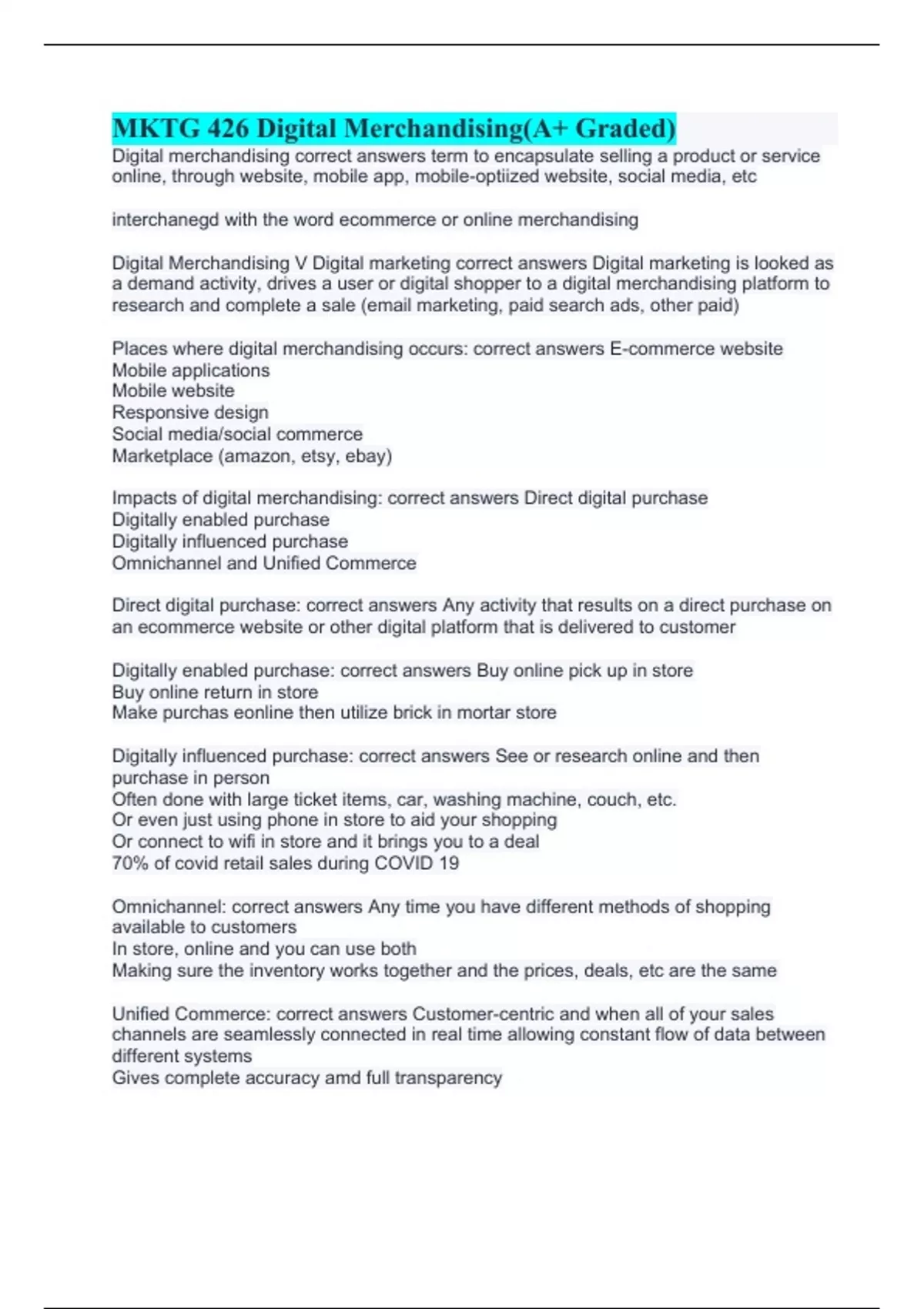 MKTG 426 Digital Merchandising(A+ Graded)

Digital merchandising correct answers term to encapsulate selling a product or service online, through website, mobile app, mobile-optiized website, social media, etc

interchanegd with the word ecommerce or online merchandising

Digital Merchandising V Digital marketing correct answers Digital marketing is looked as a demand activity, drives a user or digital shopper to a digital merchandising platform to research and complete a sale (email marketing, paid search ads, other paid)

Places where digital merchandising occurs: correct answers E-commerce website
Mobile applications
Mobile website
Responsive design
Social media/social commerce
Marketplace (amazon, etsy, ebay)

Impacts of digital merchandising: correct answers Direct digital purchase
Digitally enabled purchase
Digitally influenced purchase
Omnichannel and Unified Commerce

Direct digital purchase: correct answers Any activity that results on a direct purchase on an ecommerce website or other digital platform that is delivered to customer

Digitally enabled purchase: correct answers Buy online pick up in store
Buy online return in store
Make purchas eonline then utilize brick in mortar store

Digitally influenced purchase: correct answers See or research online and then purchase in person
Often done with large ticket items, car, washing machine, couch, etc.
Or even just using phone in store to aid your shopping
Or connect to wifi in store and it brings you to a deal
70% of covid retail sales during COVID 19

Omnichannel: correct answers Any time you have different methods of shopping available to customers
In store, online and you can use both
Making sure the inventory works together and the prices, deals, etc are the same

Unified Commerce: correct answers Customer-centric and when all of your sales channels are seamlessly connected in real time allowing constant flow of data between different systems
Gives complete accuracy amd full transparency